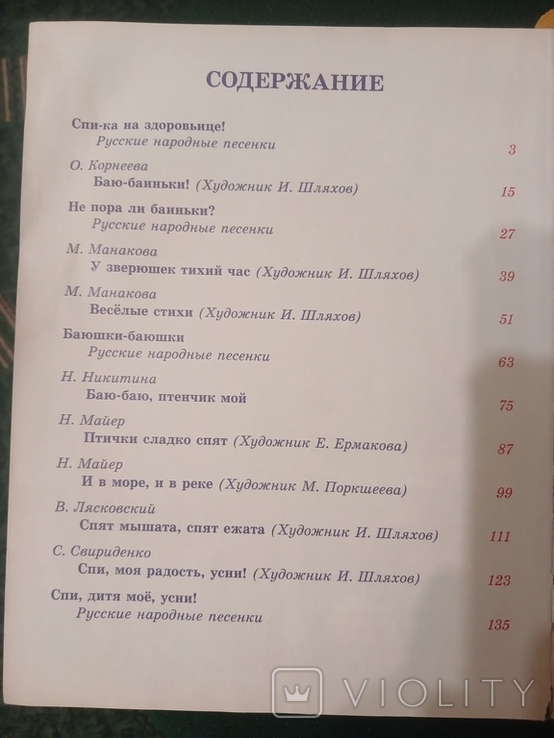 СОДЕРЖАНИЕ

Спи-ка на здоровьице!
Русские народные песенки
3

О. Корнеева
Баю-баиньки! (Художник И. Шляхов)
15

Не пора ли баиньки?
Русские народные песенки
27

М. Манакова
У зверюшек тихий час (Художник И. Шляхов)
39

М. Манакова
Весёлые стихи (Художник И. Шляхов)
51

Баюшки-баюшки
Русские народные песенки
63

Н. Никитина
Баю-баю, птенчик мой
75

Н. Майер
Птички сладко спят (Художник Е. Ермакова)
87

Н. Майер
И в море, и в реке (Художник М. Поркшеева)
99

В. Лясковский
Спят мышата, спят ежата (Художник И. Шляхов)
111

С. Свириденко
Спи, моя радость, усни! (Художник И. Шляхов)
123

Спи, дитя моё, усни!
Русские народные песенки
135

VIOLITY